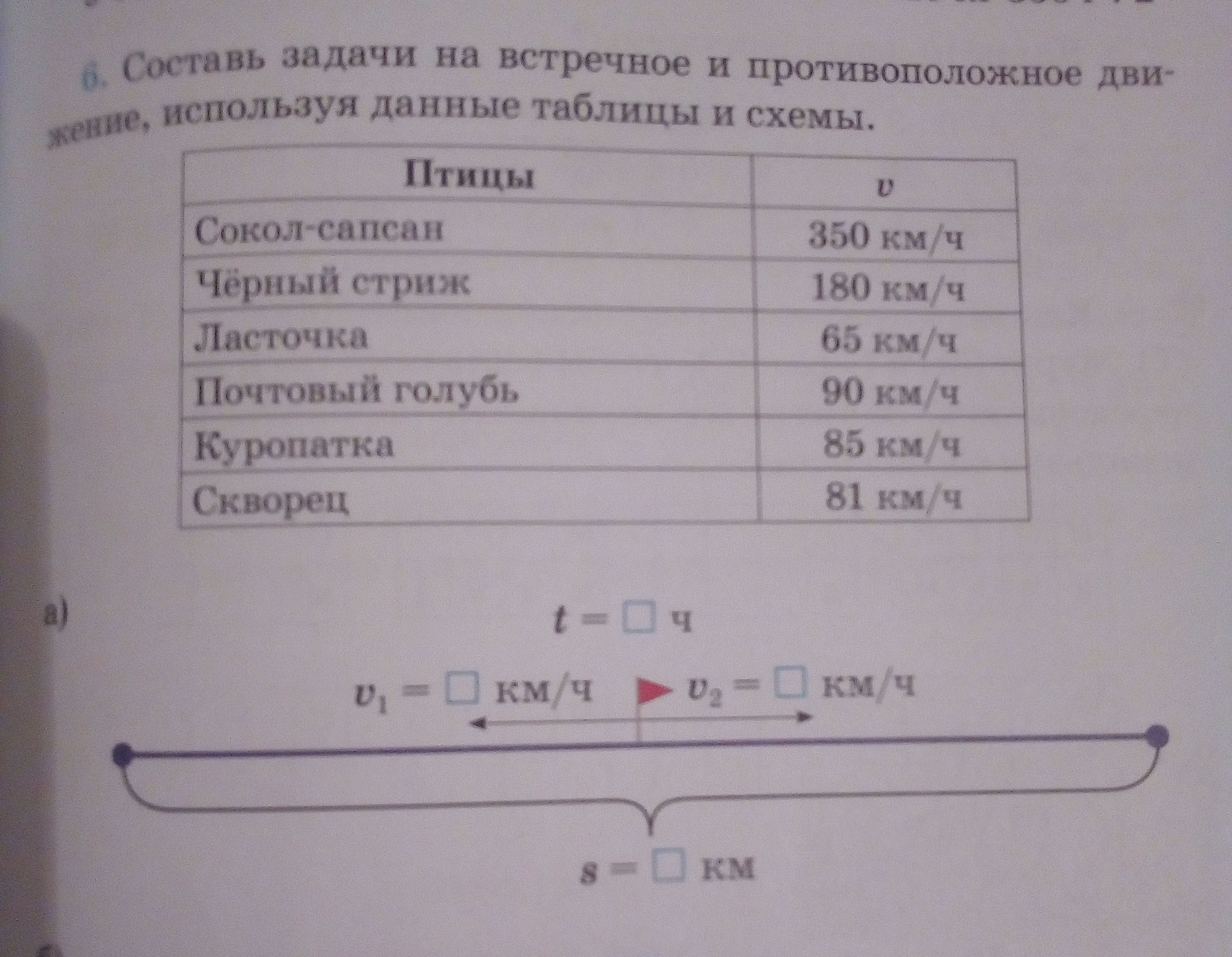 6. Составь задачи на встречное и противоположное движение, используя данные таблицы и схемы.

| Птицы | $v$ |
|---|---|
| Сокол-сапсан | 350 км/ч |
| Чёрный стриж | 180 км/ч |
| Ласточка | 65 км/ч |
| Почтовый голубь | 90 км/ч |
| Куропатка | 85 км/ч |
| Скворец | 81 км/ч |

а)

$t = \square$ ч

$v_1 = \square$ км/ч $v_2 = \square$ км/ч

$s = \square$ км